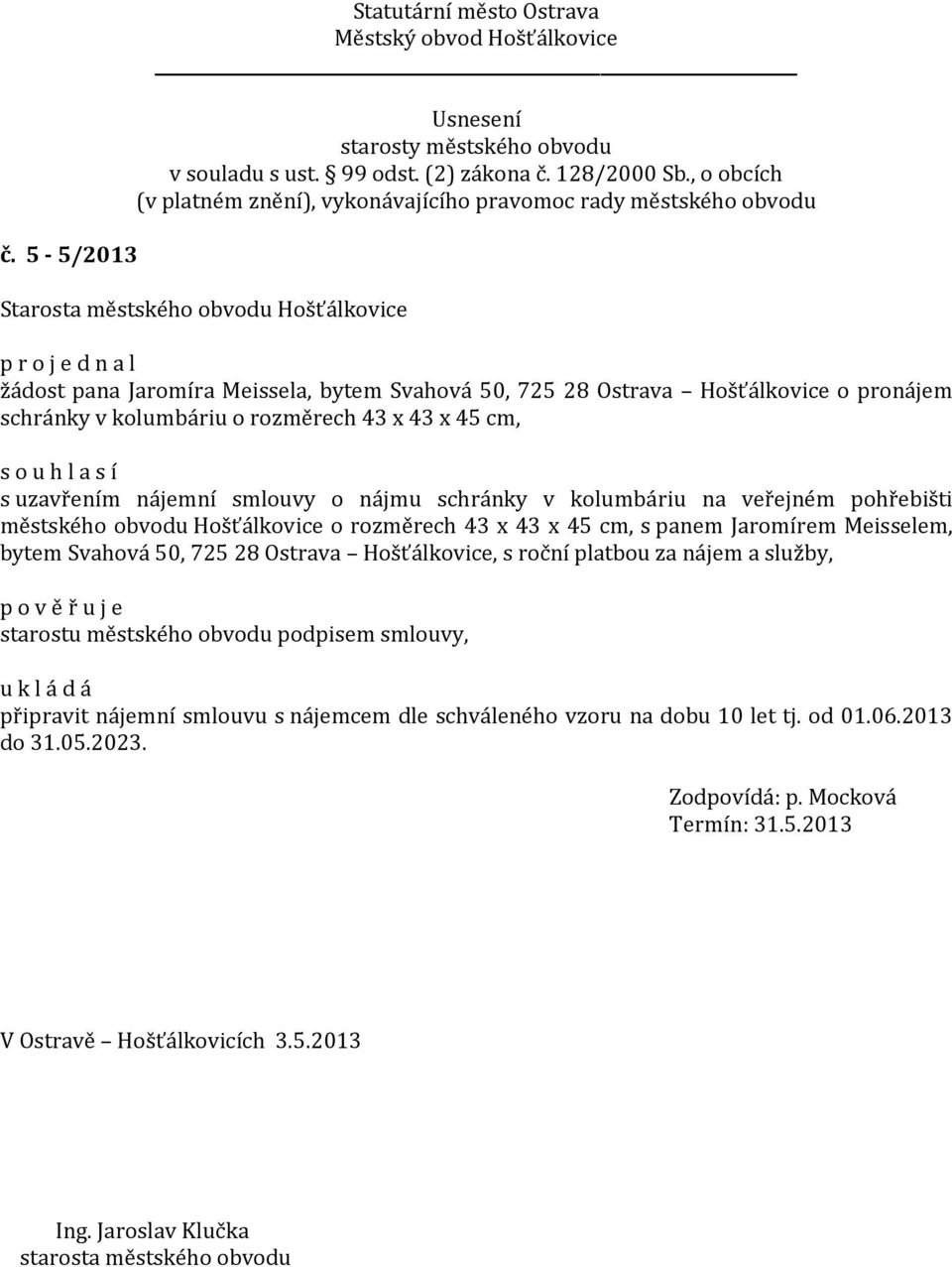 Statutární město Ostrava
Městský obvod Hošťálkovice

Usnesení
starosty městského obvodu
v souladu s ust. § 99 odst. (2) zákona č. 128/2000 Sb., o obcích
(v platném znění), vykonávajícího pravomoc rady městského obvodu

č. 5 - 5/2013

Starosta městského obvodu Hošťálkovice

p r o j e d n a l
žádost pana Jaromíra Meissela, bytem Svahová 50, 725 28 Ostrava – Hošťálkovice o pronájem schránky v kolumbáriu o rozměrech 43 x 43 x 45 cm,

s o u h l a s í
s uzavřením nájemní smlouvy o nájmu schránky v kolumbáriu na veřejném pohřebišti městského obvodu Hošťálkovice o rozměrech 43 x 43 x 45 cm, s panem Jaromírem Meisselem, bytem Svahová 50, 725 28 Ostrava – Hošťálkovice, s roční platbou za nájem a služby,

p o v ě ř u j e
starostu městského obvodu podpisem smlouvy,

u k l á d á
připravit nájemní smlouvu s nájemcem dle schváleného vzoru na dobu 10 let tj. od 01.06.2013 do 31.05.2023.

Zodpovídá: p. Mocková
Termín: 31.5.2013

V Ostravě – Hošťálkovicích 3.5.2013

Ing. Jaroslav Klučka
starosta městského obvodu